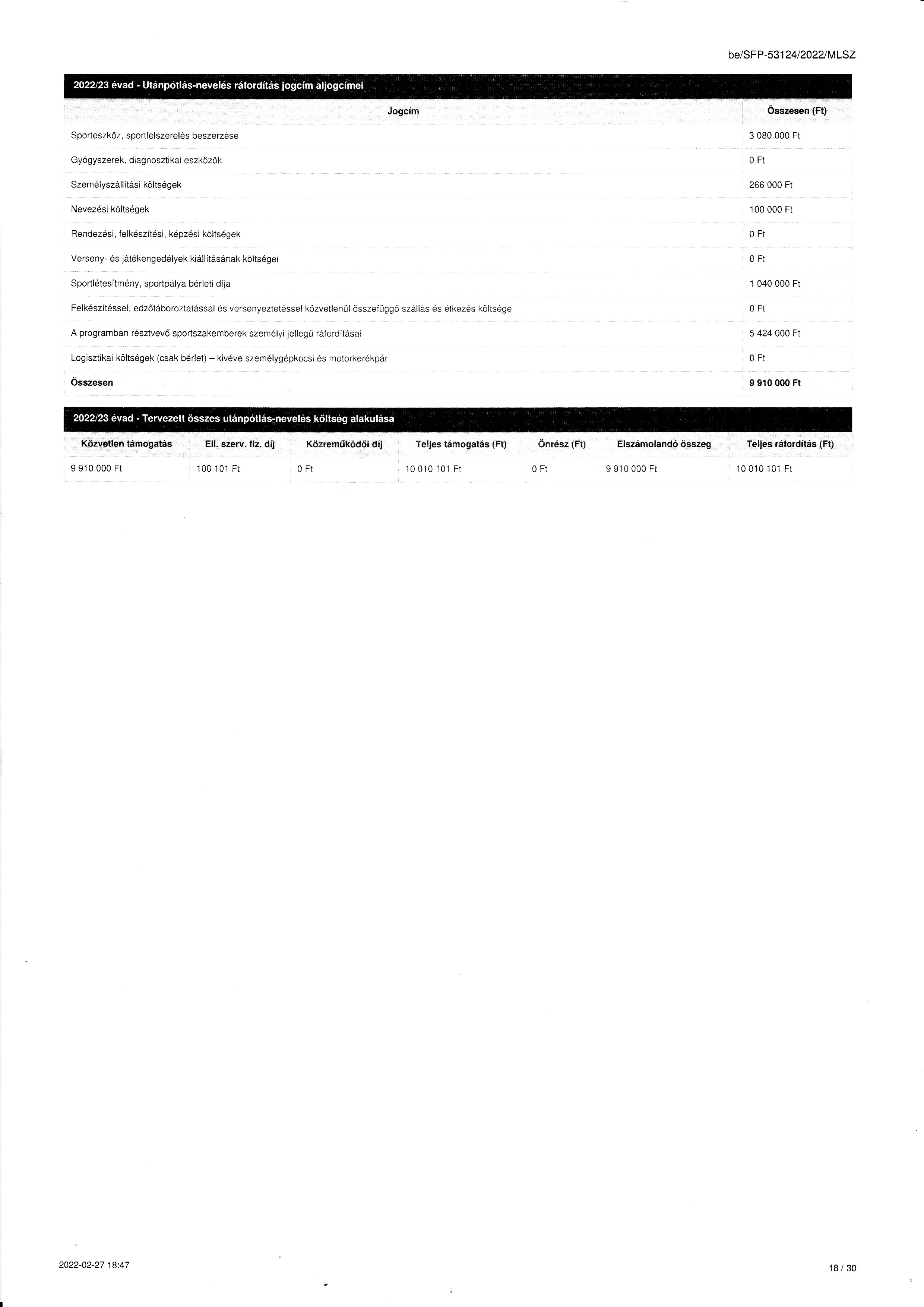 be/SFP-53124/2022/MLSZ

2022/23 évad - Utánpótlás-nevelés ráfordítás jogcím aljogcímei

| Jogcím | Összesen (Ft) |
|---|---|
| Sporteszköz, sportfelszerelés beszerzése | 3 080 000 Ft |
| Gyógyszerek, diagnosztikai eszközök | 0 Ft |
| Személyszállítási költségek | 266 000 Ft |
| Nevezési költségek | 100 000 Ft |
| Rendezési, felkészítési, képzési költségek | 0 Ft |
| Verseny- és játékengedélyek kiállításának költségei | 0 Ft |
| Sportlétesítmény, sportpálya bérleti díja | 1 040 000 Ft |
| Felkészítéssel, edzőtáboroztatással és versenyeztetéssel közvetlenül összefüggő szállás és étkezés költsége | 0 Ft |
| A programban résztvevő sportszakemberek személyi jellegű ráfordításai | 5 424 000 Ft |
| Logisztikai költségek (csak bérlet) – kivéve személygépkocsi és motorkerékpár | 0 Ft |
| **Összesen** | **9 910 000 Ft** |

2022/23 évad - Tervezett összes utánpótlás-nevelés költség alakulása

| Közvetlen támogatás | Ell. szerv. fiz. díj | Közreműködői díj | Teljes támogatás (Ft) | Önrész (Ft) | Elszámolandó összeg | Teljes ráfordítás (Ft) |
|---|---|---|---|---|---|---|
| 9 910 000 Ft | 100 101 Ft | 0 Ft | 10 010 101 Ft | 0 Ft | 9 910 000 Ft | 10 010 101 Ft |

2022-02-27 18:47

18 / 30